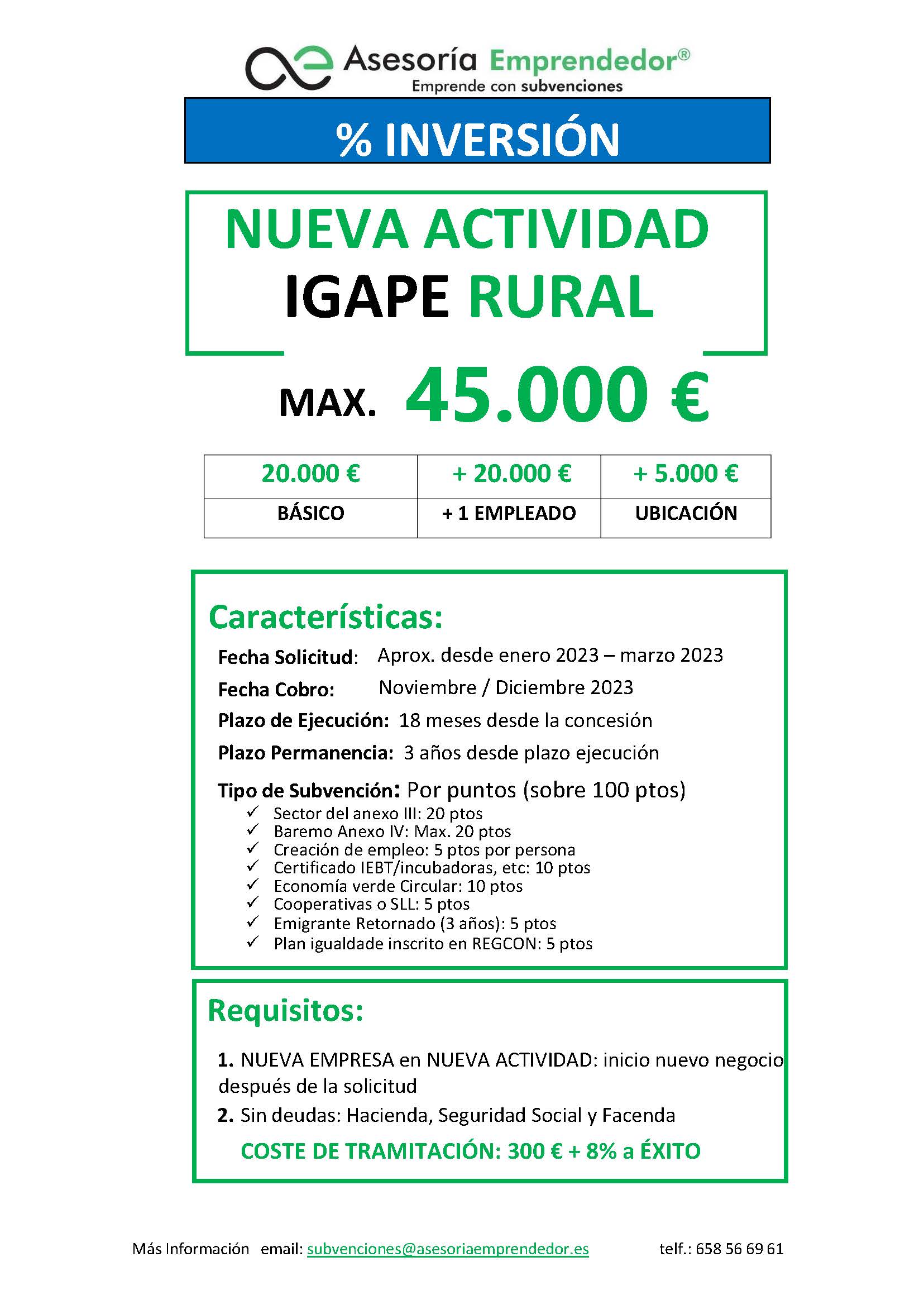 Asesoría Emprendedor®
Emprende con subvenciones

% INVERSIÓN

NUEVA ACTIVIDAD
IGAPE RURAL

MAX. 45.000 €

| 20.000 € | + 20.000 € | + 5.000 € |
|---|---|---|
| BÁSICO | + 1 EMPLEADO | UBICACIÓN |

Características:

Fecha Solicitud: Aprox. desde enero 2023 – marzo 2023

Fecha Cobro: Noviembre / Diciembre 2023

Plazo de Ejecución: 18 meses desde la concesión

Plazo Permanencia: 3 años desde plazo ejecución

Tipo de Subvención: Por puntos (sobre 100 ptos)
✓ Sector del anexo III: 20 ptos
✓ Baremo Anexo IV: Max. 20 ptos
✓ Creación de empleo: 5 ptos por persona
✓ Certificado IEBT/incubadoras, etc: 10 ptos
✓ Economía verde Circular: 10 ptos
✓ Cooperativas o SLL: 5 ptos
✓ Emigrante Retornado (3 años): 5 ptos
✓ Plan igualdade inscrito en REGCON: 5 ptos

Requisitos:

1. NUEVA EMPRESA en NUEVA ACTIVIDAD: inicio nuevo negocio después de la solicitud

2. Sin deudas: Hacienda, Seguridad Social y Facenda

COSTE DE TRAMITACIÓN: 300 € + 8% a ÉXITO

Más Información email: subvenciones@asesoriaemprendedor.es telf.: 658 56 69 61